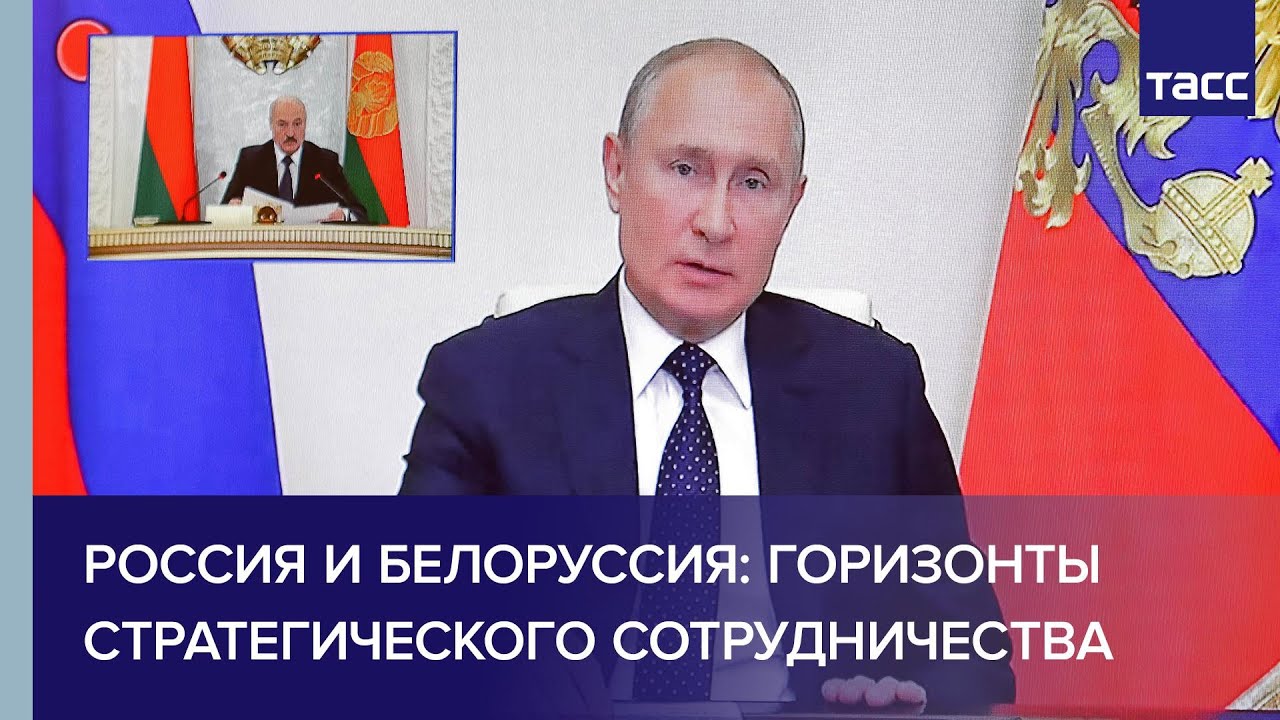 ТАСС

РОССИЯ И БЕЛОРУССИЯ: ГОРИЗОНТЫ СТРАТЕГИЧЕСКОГО СОТРУДНИЧЕСТВА